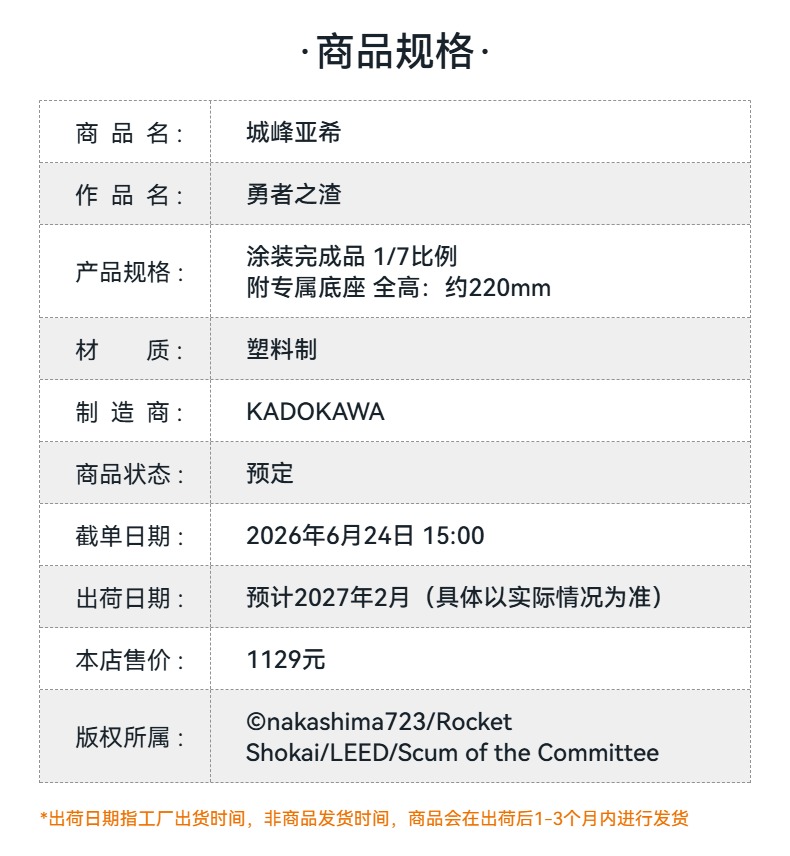 ·商品规格·

商品名： 城峰亚希

作品名： 勇者之渣

产品规格： 涂装完成品 1/7比例
附专属底座 全高：约220mm

材质： 塑料制

制造商： KADOKAWA

商品状态： 预定

截单日期： 2026年6月24日 15:00

出荷日期： 预计2027年2月（具体以实际情况为准）

本店售价： 1129元

版权所属： ©nakashima723/Rocket Shokai/LEED/Scum of the Committee

*出荷日期指工厂出货时间，非商品发货时间，商品会在出荷后1-3个月内进行发货